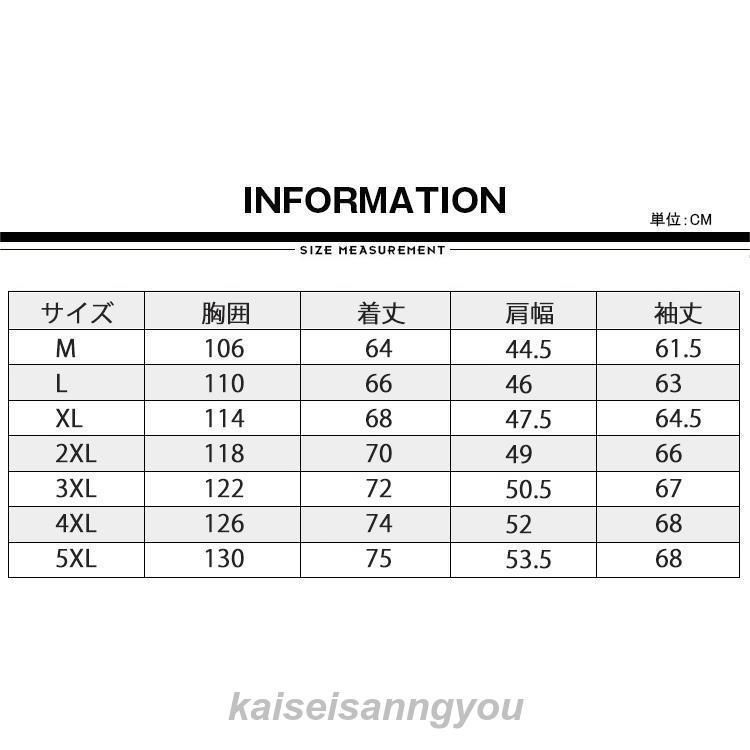 INFORMATION

単位:CM

SIZE MEASUREMENT

| サイズ | 胸囲 | 着丈 | 肩幅 | 袖丈 |
|---|---|---|---|---|
| M | 106 | 64 | 44.5 | 61.5 |
| L | 110 | 66 | 46 | 63 |
| XL | 114 | 68 | 47.5 | 64.5 |
| 2XL | 118 | 70 | 49 | 66 |
| 3XL | 122 | 72 | 50.5 | 67 |
| 4XL | 126 | 74 | 52 | 68 |
| 5XL | 130 | 75 | 53.5 | 68 |

kaiseisanngyou